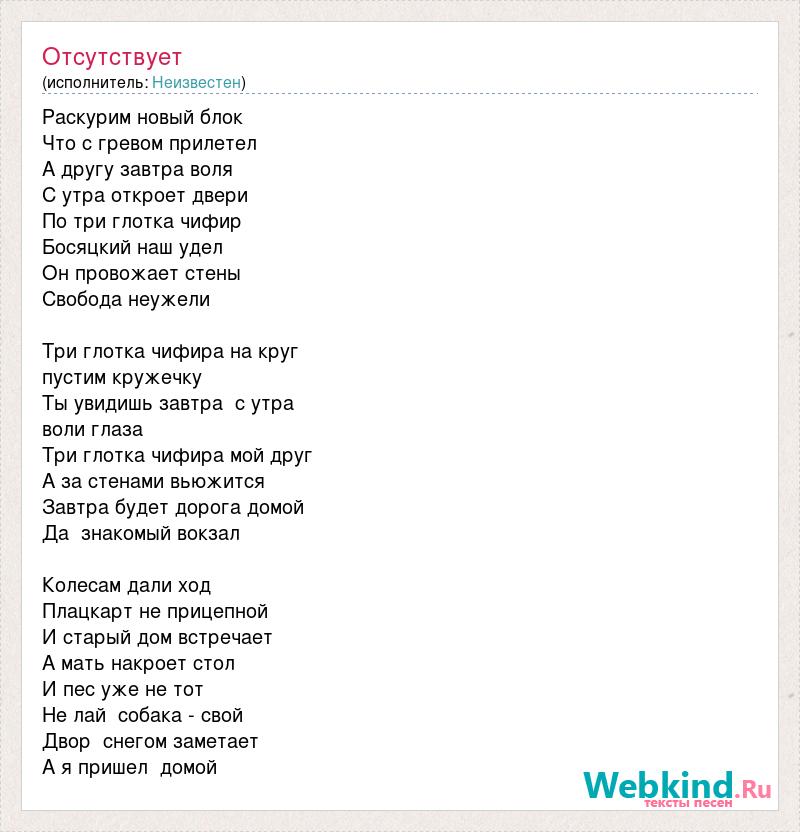 Отсутствует
(исполнитель: Неизвестен)

Раскурим новый блок
Что с гревом прилетел
А другу завтра воля
С утра откроет двери
По три глотка чифир
Босяцкий наш удел
Он провожает стены
Свобода неужели

Три глотка чифира на круг
пустим кружечку
Ты увидишь завтра  с утра
воли глаза
Три глотка чифира мой друг
А за стенами вьюжится
Завтра будет дорога домой
Да  знакомый вокзал

Колесам дали ход
Плацкарт не прицепной
И старый дом встречает
А мать накроет стол
И пес уже не тот
Не лай  собака - свой
Двор  снегом заметает
А я пришел  домой

Webkind.Ru
тексты песен